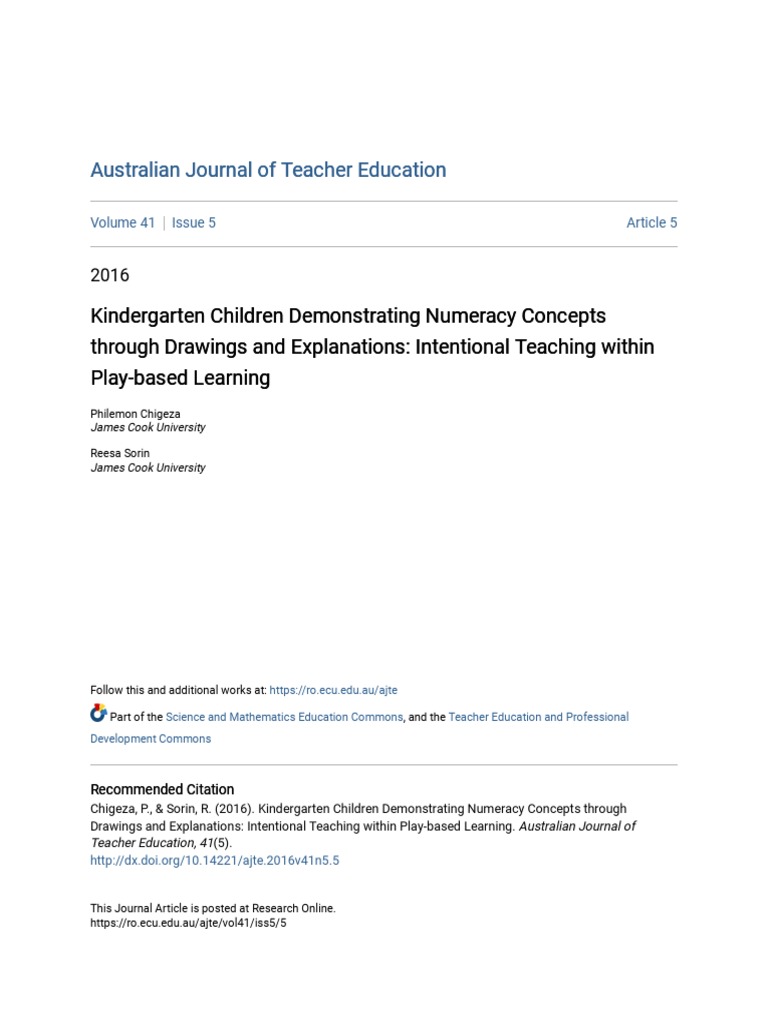 Australian Journal of Teacher Education

Volume 41 | Issue 5

Article 5

2016

Kindergarten Children Demonstrating Numeracy Concepts through Drawings and Explanations: Intentional Teaching within Play-based Learning

Philemon Chigeza
James Cook University

Reesa Sorin
James Cook University

Follow this and additional works at: https://ro.ecu.edu.au/ajte

Part of the Science and Mathematics Education Commons, and the Teacher Education and Professional Development Commons

Recommended Citation
Chigeza, P., & Sorin, R. (2016). Kindergarten Children Demonstrating Numeracy Concepts through Drawings and Explanations: Intentional Teaching within Play-based Learning. Australian Journal of Teacher Education, 41(5).
http://dx.doi.org/10.14221/ajte.2016v41n5.5

This Journal Article is posted at Research Online.
https://ro.ecu.edu.au/ajte/vol41/iss5/5